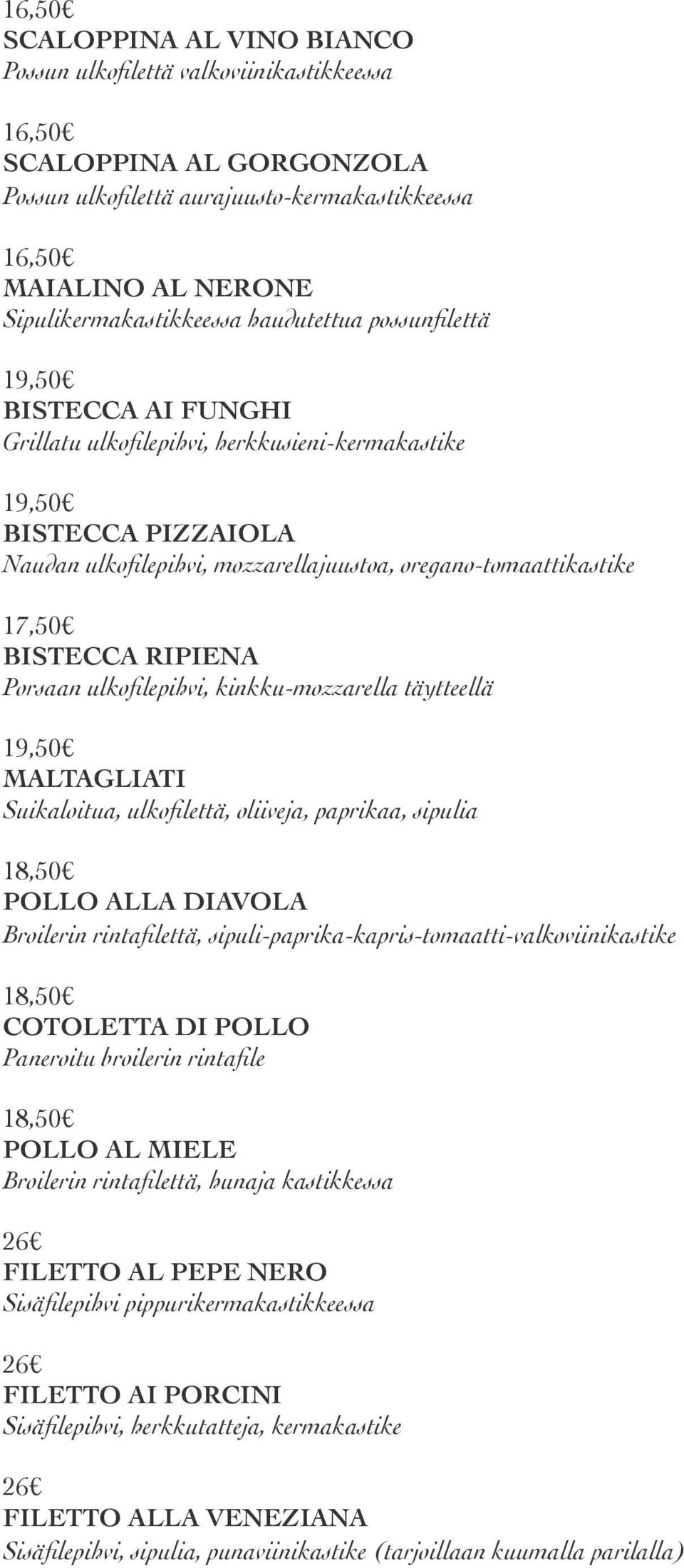 16,50€
SCALOPPINA AL VINO BIANCO
Possun ulkofilettä valkoviinikastikkeessa

16,50€
SCALOPPINA AL GORGONZOLA
Possun ulkofilettä aurajuusto-kermakastikkeessa

16,50€
MAIALINO AL NERONE
Sipulikermakastikkeessa haudutettua possunfilettä

19,50€
BISTECCA AI FUNGHI
Grillatu ulkofilepihvi, herkkusieni-kermakastike

19,50€
BISTECCA PIZZAIOLA
Naudan ulkofilepihvi, mozzarellajuustoa, oregano-tomaattikastike

17,50€
BISTECCA RIPIENA
Porsaan ulkofilepihvi, kinkku-mozzarella täytteellä

19,50€
MALTAGLIATI
Suikaloitua, ulkofilettä, oliiveja, paprikaa, sipulia

18,50€
POLLO ALLA DIAVOLA
Broilerin rintafilettä, sipuli-paprika-kapris-tomaatti-valkoviinikastike

18,50€
COTOLETTA DI POLLO
Paneroitu broilerin rintafile

18,50€
POLLO AL MIELE
Broilerin rintafilettä, hunaja kastikkessa

26€
FILETTO AL PEPE NERO
Sisäfilepihvi pippurikermakastikkeessa

26€
FILETTO AI PORCINI
Sisäfilepihvi, herkkutatteja, kermakastike

26€
FILETTO ALLA VENEZIANA
Sisäfilepihvi, sipulia, punaviinikastike (tarjoillaan kuumalla parilalla)